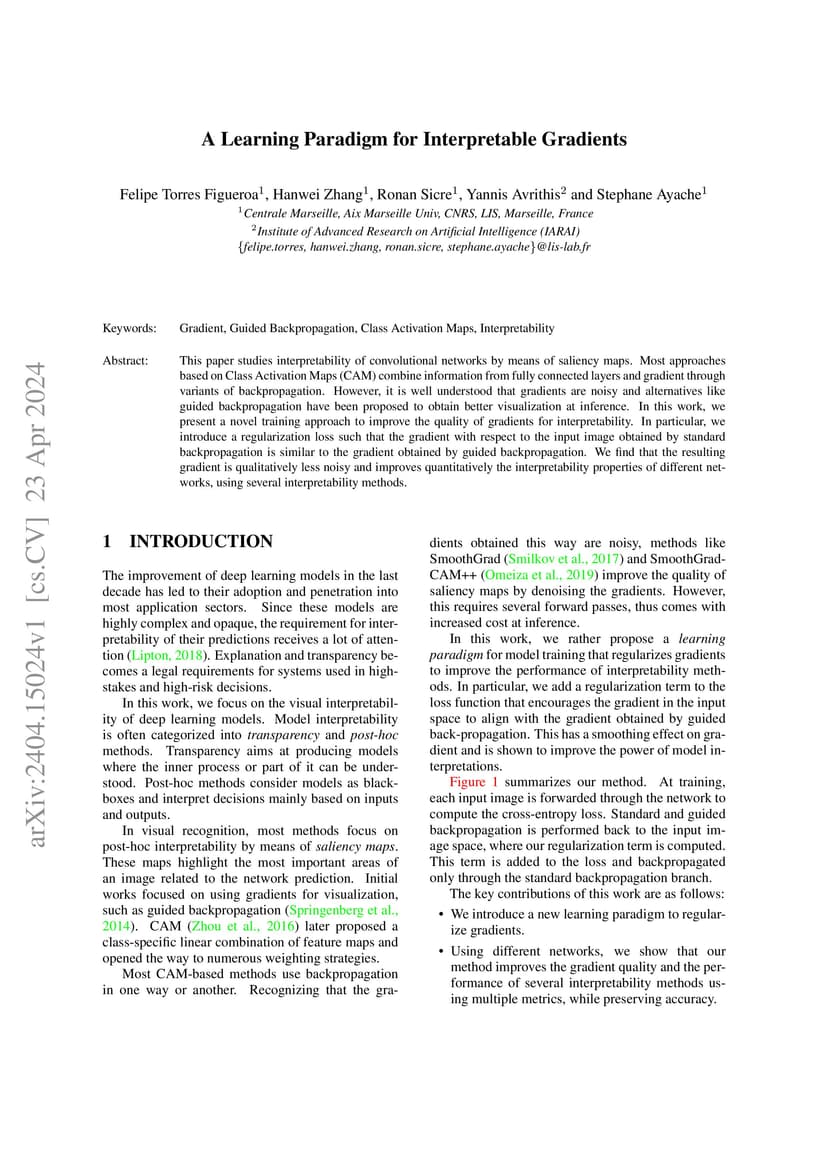 arXiv:2404.15024v1 [cs.CV] 23 Apr 2024

A Learning Paradigm for Interpretable Gradients

Felipe Torres Figueroa$^1$, Hanwei Zhang$^1$, Ronan Sicre$^1$, Yannis Avrithis$^2$ and Stephane Ayache$^1$
$^1$Centrale Marseille, Aix Marseille Univ, CNRS, LIS, Marseille, France
$^2$Institute of Advanced Research on Artificial Intelligence (IARAI)
{felipe.torres, hanwei.zhang, ronan.sicre, stephane.ayache}@lis-lab.fr

Keywords: Gradient, Guided Backpropagation, Class Activation Maps, Interpretability

Abstract: This paper studies interpretability of convolutional networks by means of saliency maps. Most approaches based on Class Activation Maps (CAM) combine information from fully connected layers and gradient through variants of backpropagation. However, it is well understood that gradients are noisy and alternatives like guided backpropagation have been proposed to obtain better visualization at inference. In this work, we present a novel training approach to improve the quality of gradients for interpretability. In particular, we introduce a regularization loss such that the gradient with respect to the input image obtained by standard backpropagation is similar to the gradient obtained by guided backpropagation. We find that the resulting gradient is qualitatively less noisy and improves quantitatively the interpretability properties of different networks, using several interpretability methods.

1 INTRODUCTION

The improvement of deep learning models in the last decade has led to their adoption and penetration into most application sectors. Since these models are highly complex and opaque, the requirement for interpretability of their predictions receives a lot of attention (Lipton, 2018). Explanation and transparency becomes a legal requirements for systems used in high-stakes and high-risk decisions.

In this work, we focus on the visual interpretability of deep learning models. Model interpretability is often categorized into transparency and post-hoc methods. Transparency aims at producing models where the inner process or part of it can be understood. Post-hoc methods consider models as black-boxes and interpret decisions mainly based on inputs and outputs.

In visual recognition, most methods focus on post-hoc interpretability by means of saliency maps. These maps highlight the most important areas of an image related to the network prediction. Initial works focused on using gradients for visualization, such as guided backpropagation (Springenberg et al., 2014). CAM (Zhou et al., 2016) later proposed a class-specific linear combination of feature maps and opened the way to numerous weighting strategies.

Most CAM-based methods use backpropagation in one way or another. Recognizing that the gradients obtained this way are noisy, methods like SmoothGrad (Smilkov et al., 2017) and SmoothGrad-CAM++ (Omeiza et al., 2019) improve the quality of saliency maps by denoising the gradients. However, this requires several forward passes, thus comes with increased cost at inference.

In this work, we rather propose a learning paradigm for model training that regularizes gradients to improve the performance of interpretability methods. In particular, we add a regularization term to the loss function that encourages the gradient in the input space to align with the gradient obtained by guided back-propagation. This has a smoothing effect on gradient and is shown to improve the power of model interpretations.

Figure 1 summarizes our method. At training, each input image is forwarded through the network to compute the cross-entropy loss. Standard and guided backpropagation is performed back to the input image space, where our regularization term is computed. This term is added to the loss and backpropagated only through the standard backpropagation branch.

The key contributions of this work are as follows:

• We introduce a new learning paradigm to regularize gradients.

• Using different networks, we show that our method improves the gradient quality and the performance of several interpretability methods using multiple metrics, while preserving accuracy.